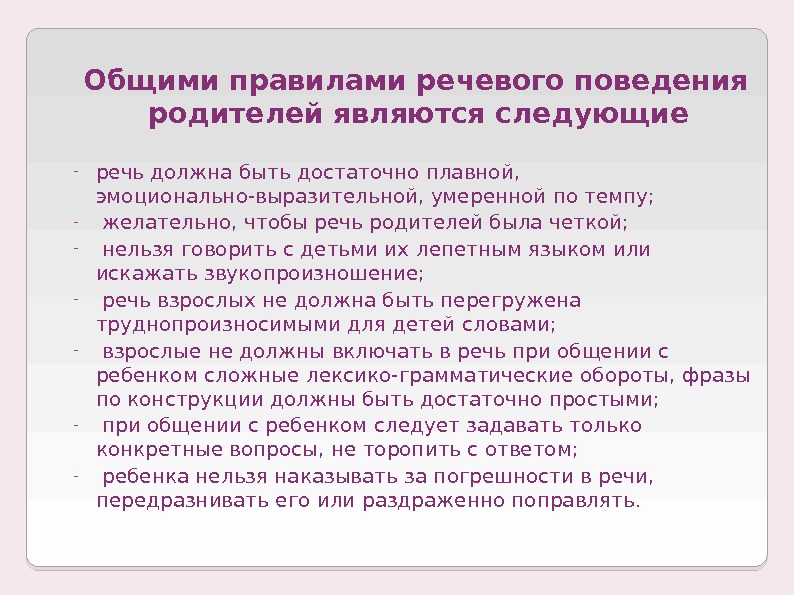 Общими правилами речевого поведения родителей являются следующие

- речь должна быть достаточно плавной, эмоционально-выразительной, умеренной по темпу;
- желательно, чтобы речь родителей была четкой;
- нельзя говорить с детьми их лепетным языком или искажать звукопроизношение;
- речь взрослых не должна быть перегружена труднопроизносимыми для детей словами;
- взрослые не должны включать в речь при общении с ребенком сложные лексико-грамматические обороты, фразы по конструкции должны быть достаточно простыми;
- при общении с ребенком следует задавать только конкретные вопросы, не торопить с ответом;
- ребенка нельзя наказывать за погрешности в речи, передразнивать его или раздраженно поправлять.